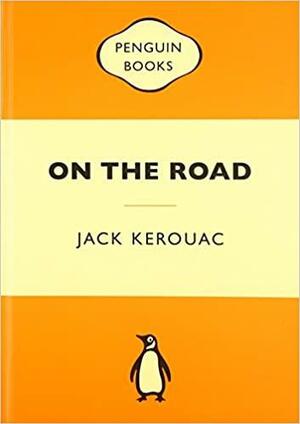 PENGUIN BOOKS

ON THE ROAD

JACK KEROUAC